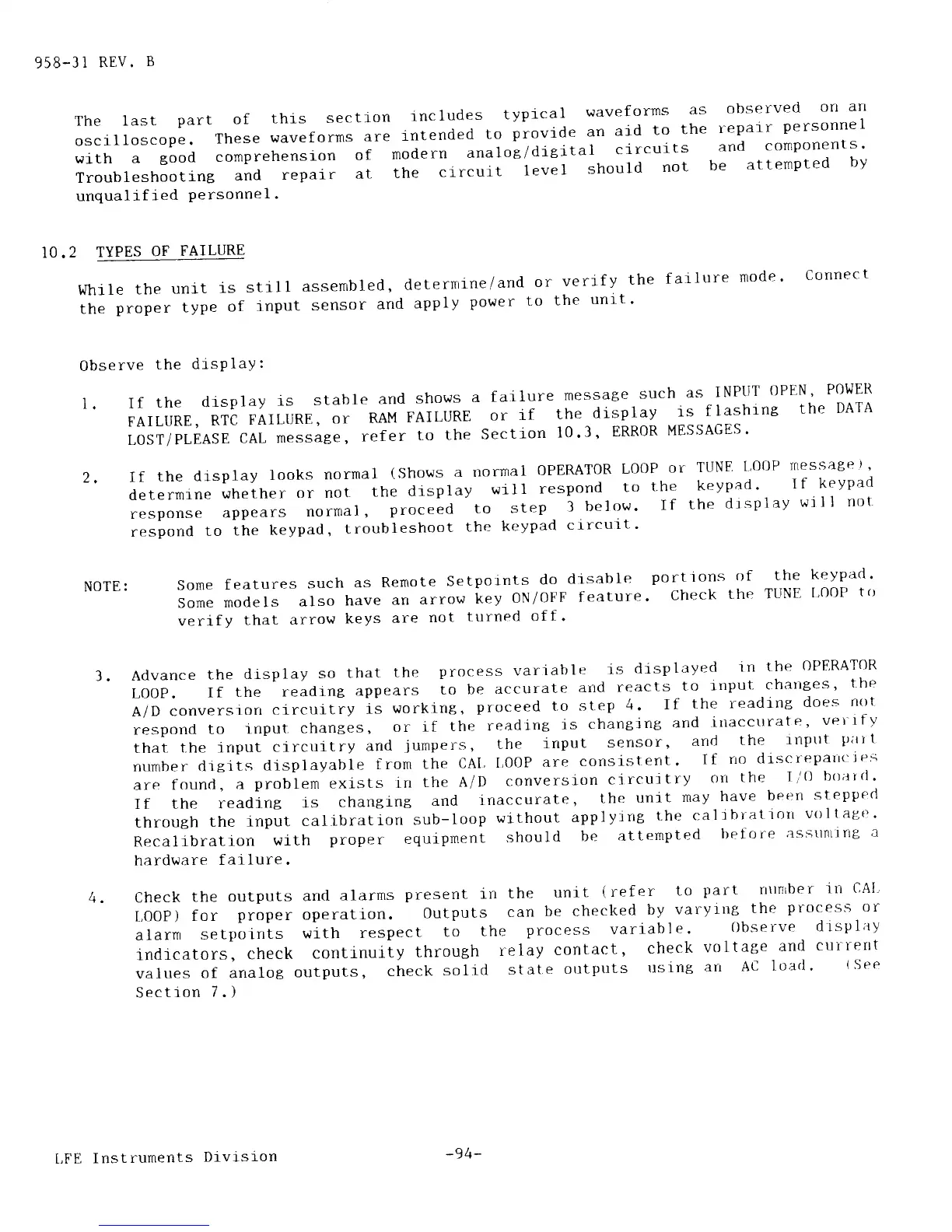 958-31 REV. B

The last part of this section includes typical waveforms as observed on an oscilloscope. These waveforms are intended to provide an aid to the repair personnel with a good comprehension of modern analog/digital circuits and components. Troubleshooting and repair at the circuit level should not be attempted by unqualified personnel.

10.2 TYPES OF FAILURE

While the unit is still assembled, determine/and or verify the failure mode. Connect the proper type of input sensor and apply power to the unit.

Observe the display:

1. If the display is stable and shows a failure message such as INPUT OPEN, POWER FAILURE, RTC FAILURE, or RAM FAILURE or if the display is flashing the DATA LOST/PLEASE CAL message, refer to the Section 10.3, ERROR MESSAGES.

2. If the display looks normal (Shows a normal OPERATOR LOOP or TUNE LOOP message), determine whether or not the display will respond to the keypad. If keypad response appears normal, proceed to step 3 below. If the display will not respond to the keypad, troubleshoot the keypad circuit.

NOTE: Some features such as Remote Setpoints do disable portions of the keypad. Some models also have an arrow key ON/OFF feature. Check the TUNE LOOP to verify that arrow keys are not turned off.

3. Advance the display so that the process variable is displayed in the OPERATOR LOOP. If the reading appears to be accurate and reacts to input changes, the A/D conversion circuitry is working, proceed to step 4. If the reading does not respond to input changes, or if the reading is changing and inaccurate, verify that the input circuitry and jumpers, the input sensor, and the input part number digits displayable from the CAL LOOP are consistent. If no discrepancies are found, a problem exists in the A/D conversion circuitry on the I/O board. If the reading is changing and inaccurate, the unit may have been stepped through the input calibration sub-loop without applying the calibration voltage. Recalibration with proper equipment should be attempted before assuming a hardware failure.

4. Check the outputs and alarms present in the unit (refer to part number in CAL LOOP) for proper operation. Outputs can be checked by varying the process or alarm setpoints with respect to the process variable. Observe display indicators, check continuity through relay contact, check voltage and current values of analog outputs, check solid state outputs using an AC load. (See Section 7.)

LFE Instruments Division -94-